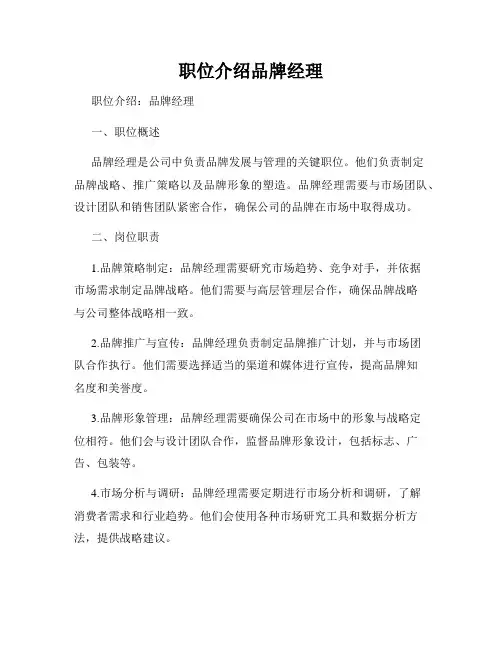 职位介绍品牌经理

职位介绍：品牌经理

一、职位概述

品牌经理是公司中负责品牌发展与管理的关键职位。他们负责制定品牌战略、推广策略以及品牌形象的塑造。品牌经理需要与市场团队、设计团队和销售团队紧密合作，确保公司的品牌在市场中取得成功。

二、岗位职责

1.品牌策略制定：品牌经理需要研究市场趋势、竞争对手，并依据市场需求制定品牌战略。他们需要与高层管理层合作，确保品牌战略与公司整体战略相一致。

2.品牌推广与宣传：品牌经理负责制定品牌推广计划，并与市场团队合作执行。他们需要选择适当的渠道和媒体进行宣传，提高品牌知名度和美誉度。

3.品牌形象管理：品牌经理需要确保公司在市场中的形象与战略定位相符。他们会与设计团队合作，监督品牌形象设计，包括标志、广告、包装等。

4.市场分析与调研：品牌经理需要定期进行市场分析和调研，了解消费者需求和行业趋势。他们会使用各种市场研究工具和数据分析方法，提供战略建议。